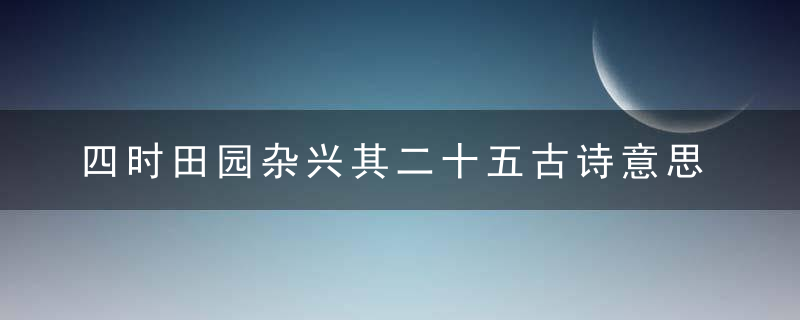 四时田园杂兴其二十五古诗意思